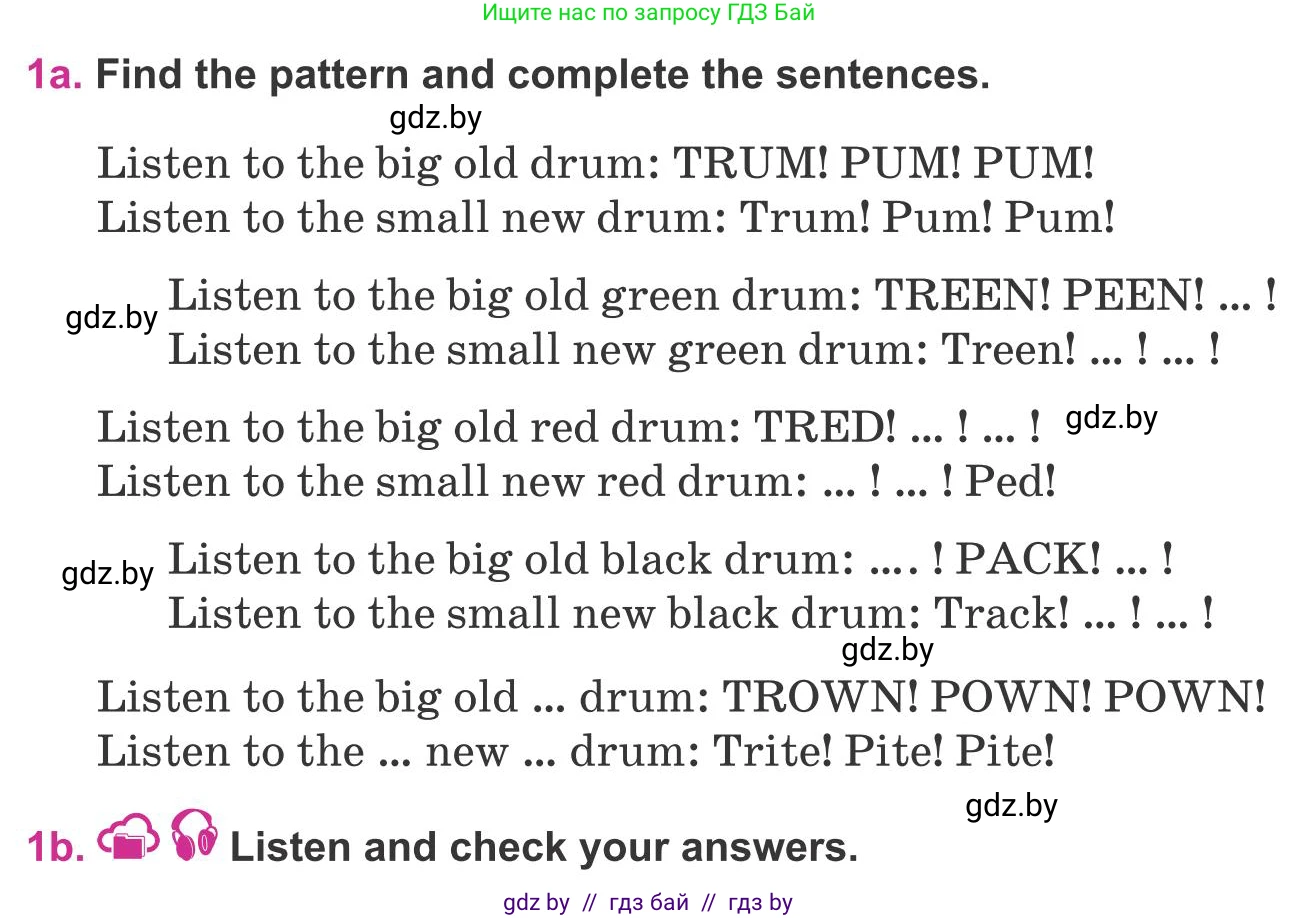 Ищите нас по запросу ГДЗ Бай

1a. Find the pattern and complete the sentences.

gdz.by

Listen to the big old drum: TRUM! PUM! PUM!
Listen to the small new drum: Trum! Pum! Pum!

gdz.by

Listen to the big old green drum: TREEN! PEEN! ... !
Listen to the small new green drum: Treen! ... ! ... !

Listen to the big old red drum: TRED! ... ! ... !

gdz.by

Listen to the small new red drum: ... ! ... ! Ped!

gdz.by

Listen to the big old black drum: .... ! PACK! ... !
Listen to the small new black drum: Track! ... ! ... !

gdz.by

Listen to the big old ... drum: TROWN! POWN! POWN!
Listen to the ... new ... drum: Trite! Pite! Pite!

gdz.by

1b. Listen and check your answers.

gdz by // гдз бай // гдз by